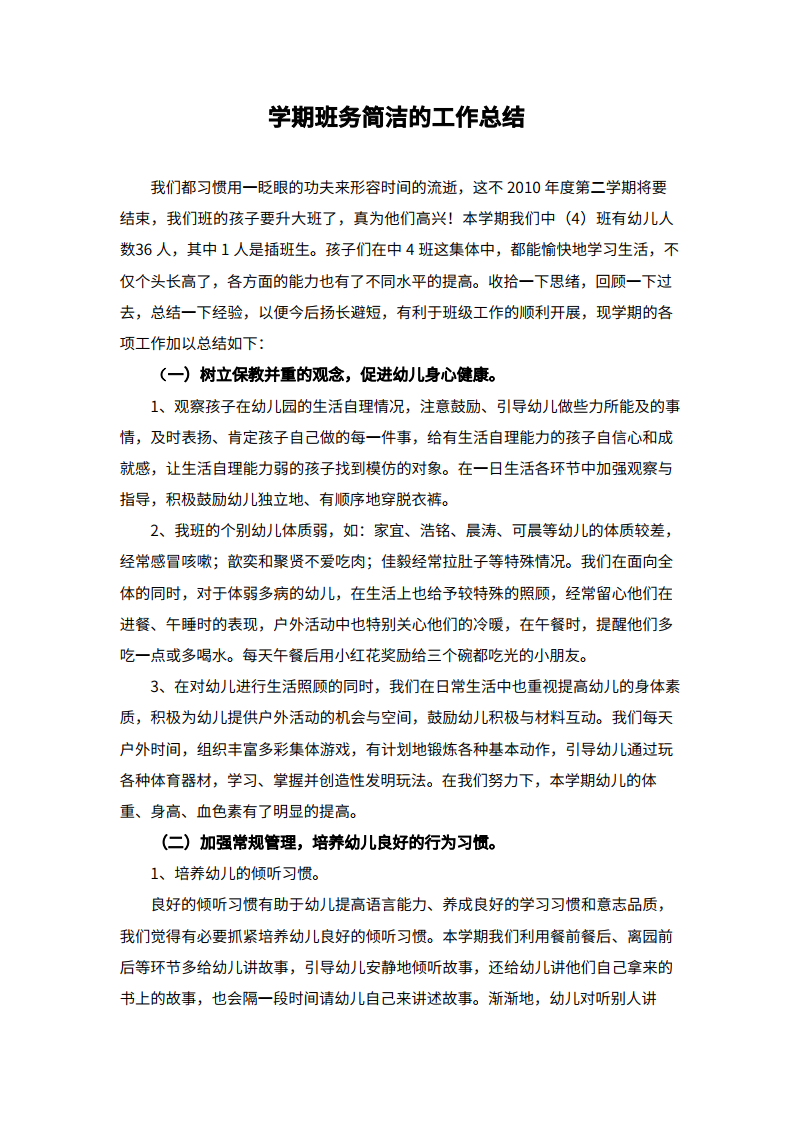 学期班务简洁的工作总结

我们都习惯用一眨眼的功夫来形容时间的流逝，这不 2010 年度第二学期将要结束，我们班的孩子要升大班了，真为他们高兴！本学期我们中（4）班有幼儿人数36 人，其中 1 人是插班生。孩子们在中 4 班这集体中，都能愉快地学习生活，不仅个头长高了，各方面的能力也有了不同水平的提高。收拾一下思绪，回顾一下过去，总结一下经验，以便今后扬长避短，有利于班级工作的顺利开展，现学期的各项工作加以总结如下：

（一）树立保教并重的观念，促进幼儿身心健康。

1、观察孩子在幼儿园的生活自理情况，注意鼓励、引导幼儿做些力所能及的事情，及时表扬、肯定孩子自己做的每一件事，给有生活自理能力的孩子自信心和成就感，让生活自理能力弱的孩子找到模仿的对象。在一日生活各环节中加强观察与指导，积极鼓励幼儿独立地、有顺序地穿脱衣裤。

2、我班的个别幼儿体质弱，如：家宜、浩铭、晨涛、可晨等幼儿的体质较差，经常感冒咳嗽；歆奕和聚贤不爱吃肉；佳毅经常拉肚子等特殊情况。我们在面向全体的同时，对于体弱多病的幼儿，在生活上也给予较特殊的照顾，经常留心他们在进餐、午睡时的表现，户外活动中也特别关心他们的冷暖，在午餐时，提醒他们多吃一点或多喝水。每天午餐后用小红花奖励给三个碗都吃光的小朋友。

3、在对幼儿进行生活照顾的同时，我们在日常生活中也重视提高幼儿的身体素质，积极为幼儿提供户外活动的机会与空间，鼓励幼儿积极与材料互动。我们每天户外时间，组织丰富多彩集体游戏，有计划地锻炼各种基本动作，引导幼儿通过玩各种体育器材，学习、掌握并创造性发明玩法。在我们努力下，本学期幼儿的体重、身高、血色素有了明显的提高。

（二）加强常规管理，培养幼儿良好的行为习惯。

1、培养幼儿的倾听习惯。

良好的倾听习惯有助于幼儿提高语言能力、养成良好的学习习惯和意志品质，我们觉得有必要抓紧培养幼儿良好的倾听习惯。本学期我们利用餐前餐后、离园前后等环节多给幼儿讲故事，引导幼儿安静地倾听故事，还给幼儿讲他们自己拿来的书上的故事，也会隔一段时间请幼儿自己来讲述故事。渐渐地，幼儿对听别人讲